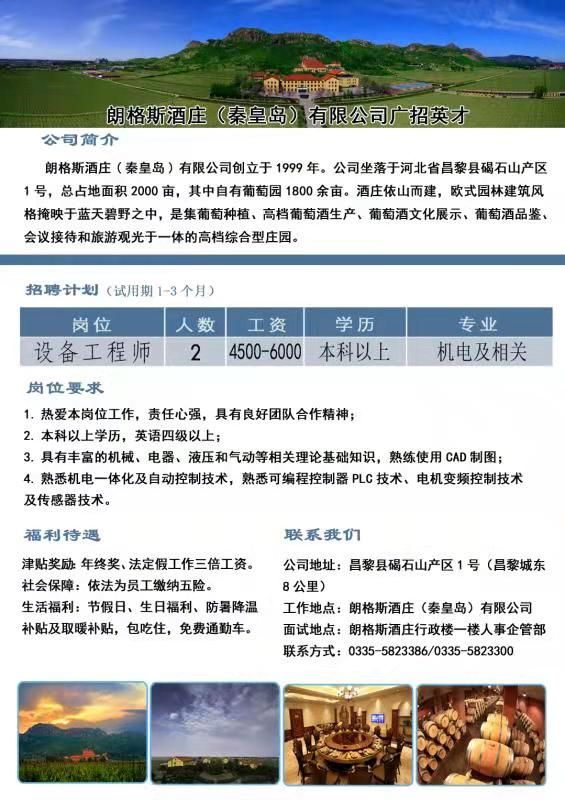 朗格斯酒庄（秦皇岛）有限公司广招英才

公司简介

朗格斯酒庄（秦皇岛）有限公司创立于 1999 年。公司坐落于河北省昌黎县碣石山产区 1 号，总占地面积 2000 亩，其中自有葡萄园 1800 余亩。酒庄依山而建，欧式园林建筑风格掩映于蓝天碧野之中，是集葡萄种植、高档葡萄酒生产、葡萄酒文化展示、葡萄酒品鉴、会议接待和旅游观光于一体的高档综合型庄园。

招聘计划（试用期 1-3 个月）

| 岗位 | 人数 | 工资 | 学历 | 专业 |
|---|---|---|---|---|
| 设备工程师 | 2 | 4500-6000 | 本科以上 | 机电及相关 |

岗位要求

1. 热爱本岗位工作，责任心强，具有良好团队合作精神；
2. 本科以上学历，英语四级以上；
3. 具有丰富的机械、电器、液压和气动等相关理论基础知识，熟练使用 CAD 制图；
4. 熟悉机电一体化及自动控制技术，熟悉可编程控制器 PLC 技术、电机变频控制技术及传感器技术。

福利待遇

津贴奖励：年终奖、法定假工作三倍工资。
社会保障：依法为员工缴纳五险。
生活福利：节假日、生日福利、防暑降温补贴及取暖补贴，包吃住，免费通勤车。

联系我们

公司地址：昌黎县碣石山产区 1 号（昌黎城东 8 公里）
工作地点：朗格斯酒庄（秦皇岛）有限公司
面试地点：朗格斯酒庄行政楼一楼人事企管部
联系方式：0335-5823386/0335-5823300